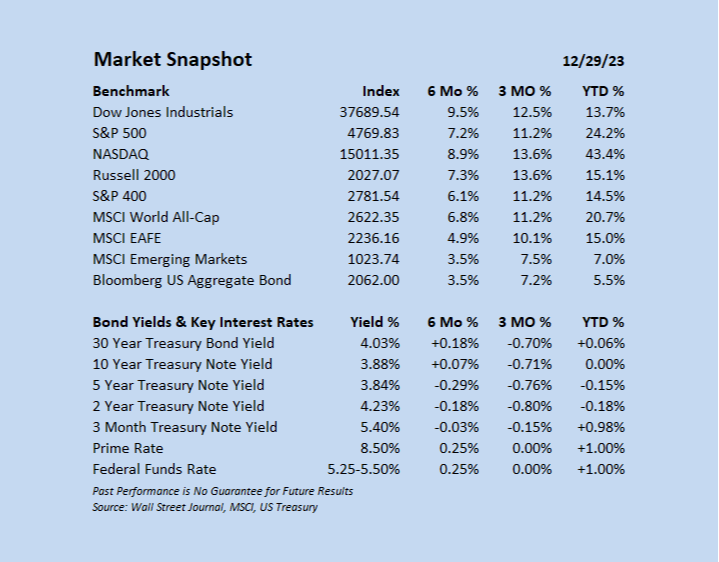 Market Snapshot 12/29/23

| Benchmark | Index | 6 Mo % | 3 MO % | YTD % |
|---|---|---|---|---|
| Dow Jones Industrials | 37689.54 | 9.5% | 12.5% | 13.7% |
| S&P 500 | 4769.83 | 7.2% | 11.2% | 24.2% |
| NASDAQ | 15011.35 | 8.9% | 13.6% | 43.4% |
| Russell 2000 | 2027.07 | 7.3% | 13.6% | 15.1% |
| S&P 400 | 2781.54 | 6.1% | 11.2% | 14.5% |
| MSCI World All-Cap | 2622.35 | 6.8% | 11.2% | 20.7% |
| MSCI EAFE | 2236.16 | 4.9% | 10.1% | 15.0% |
| MSCI Emerging Markets | 1023.74 | 3.5% | 7.5% | 7.0% |
| Bloomberg US Aggregate Bond | 2062.00 | 3.5% | 7.2% | 5.5% |

| Bond Yields & Key Interest Rates | Yield % | 6 Mo % | 3 MO % | YTD % |
|---|---|---|---|---|
| 30 Year Treasury Bond Yield | 4.03% | +0.18% | -0.70% | +0.06% |
| 10 Year Treasury Note Yield | 3.88% | +0.07% | -0.71% | 0.00% |
| 5 Year Treasury Note Yield | 3.84% | -0.29% | -0.76% | -0.15% |
| 2 Year Treasury Note Yield | 4.23% | -0.18% | -0.80% | -0.18% |
| 3 Month Treasury Note Yield | 5.40% | -0.03% | -0.15% | +0.98% |
| Prime Rate | 8.50% | 0.25% | 0.00% | +1.00% |
| Federal Funds Rate | 5.25-5.50% | 0.25% | 0.00% | +1.00% |

Past Performance is No Guarantee for Future Results
Source: Wall Street Journal, MSCI, US Treasury